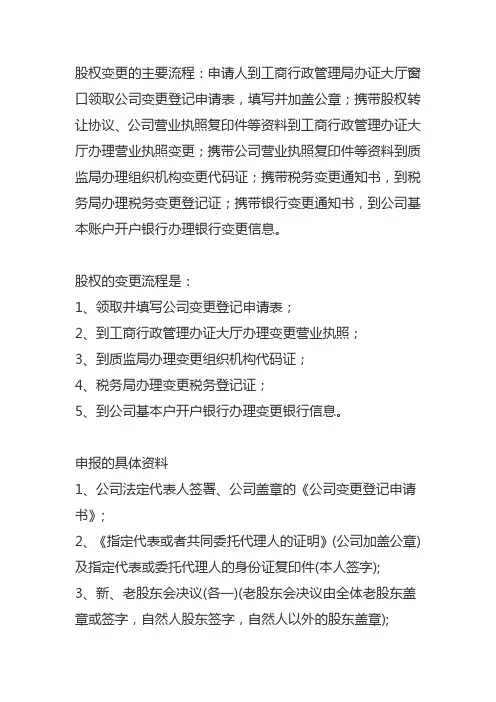 股权变更的主要流程：申请人到工商行政管理局办证大厅窗口领取公司变更登记申请表，填写并加盖公章；携带股权转让协议、公司营业执照复印件等资料到工商行政管理办证大厅办理营业执照变更；携带公司营业执照复印件等资料到质监局办理组织机构变更代码证；携带税务变更通知书，到税务局办理税务变更登记证；携带银行变更通知书，到公司基本账户开户银行办理银行变更信息。

股权的变更流程是：
1、领取并填写公司变更登记申请表；
2、到工商行政管理办证大厅办理变更营业执照；
3、到质监局办理变更组织机构代码证；
4、税务局办理变更税务登记证；
5、到公司基本户开户银行办理变更银行信息。

申报的具体资料
1、公司法定代表人签署、公司盖章的《公司变更登记申请书》；
2、《指定代表或者共同委托代理人的证明》(公司加盖公章)及指定代表或委托代理人的身份证复印件(本人签字);
3、新、老股东会决议(各一)(老股东会决议由全体老股东盖章或签字，自然人股东签字，自然人以外的股东盖章);